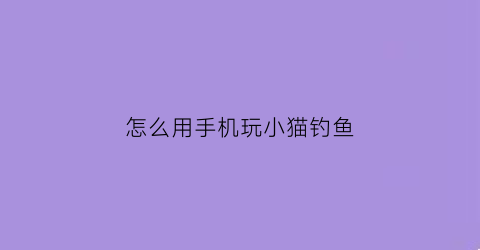 怎么用手机玩小猫钓鱼